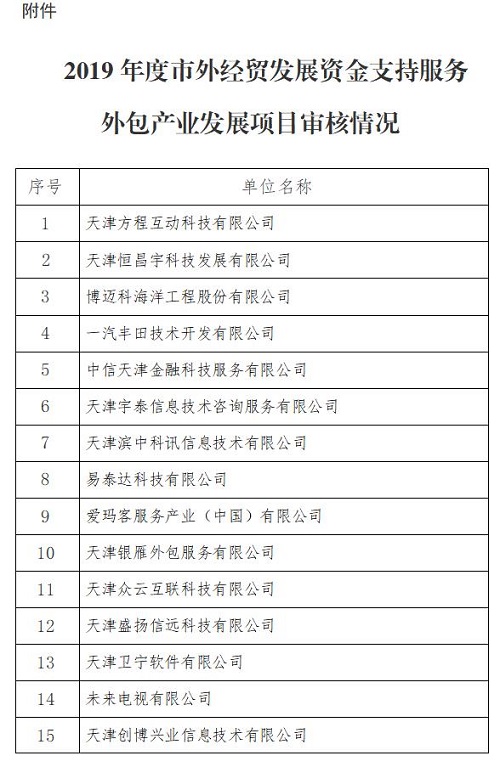 附件

2019 年度市外经贸发展资金支持服务外包产业发展项目审核情况

| 序号 | 单位名称 |
|---|---|
| 1 | 天津方程互动科技有限公司 |
| 2 | 天津恒昌宇科技发展有限公司 |
| 3 | 博迈科海洋工程股份有限公司 |
| 4 | 一汽丰田技术开发有限公司 |
| 5 | 中信天津金融科技服务有限公司 |
| 6 | 天津宇泰信息技术咨询服务有限公司 |
| 7 | 天津滨中科讯信息技术有限公司 |
| 8 | 易泰达科技有限公司 |
| 9 | 爱玛客服务产业（中国）有限公司 |
| 10 | 天津银雁外包服务有限公司 |
| 11 | 天津众云互联科技有限公司 |
| 12 | 天津盛扬信远科技有限公司 |
| 13 | 天津卫宁软件有限公司 |
| 14 | 未来电视有限公司 |
| 15 | 天津创博兴业信息技术有限公司 |